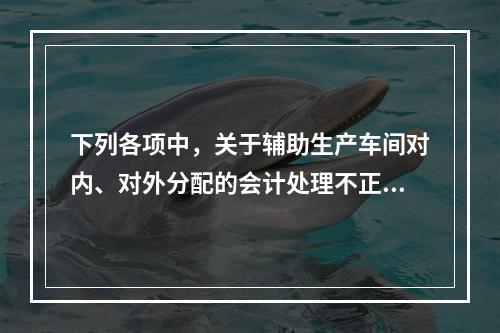 下列各项中，关于辅助生产车间对内、对外分配的会计处理不正...